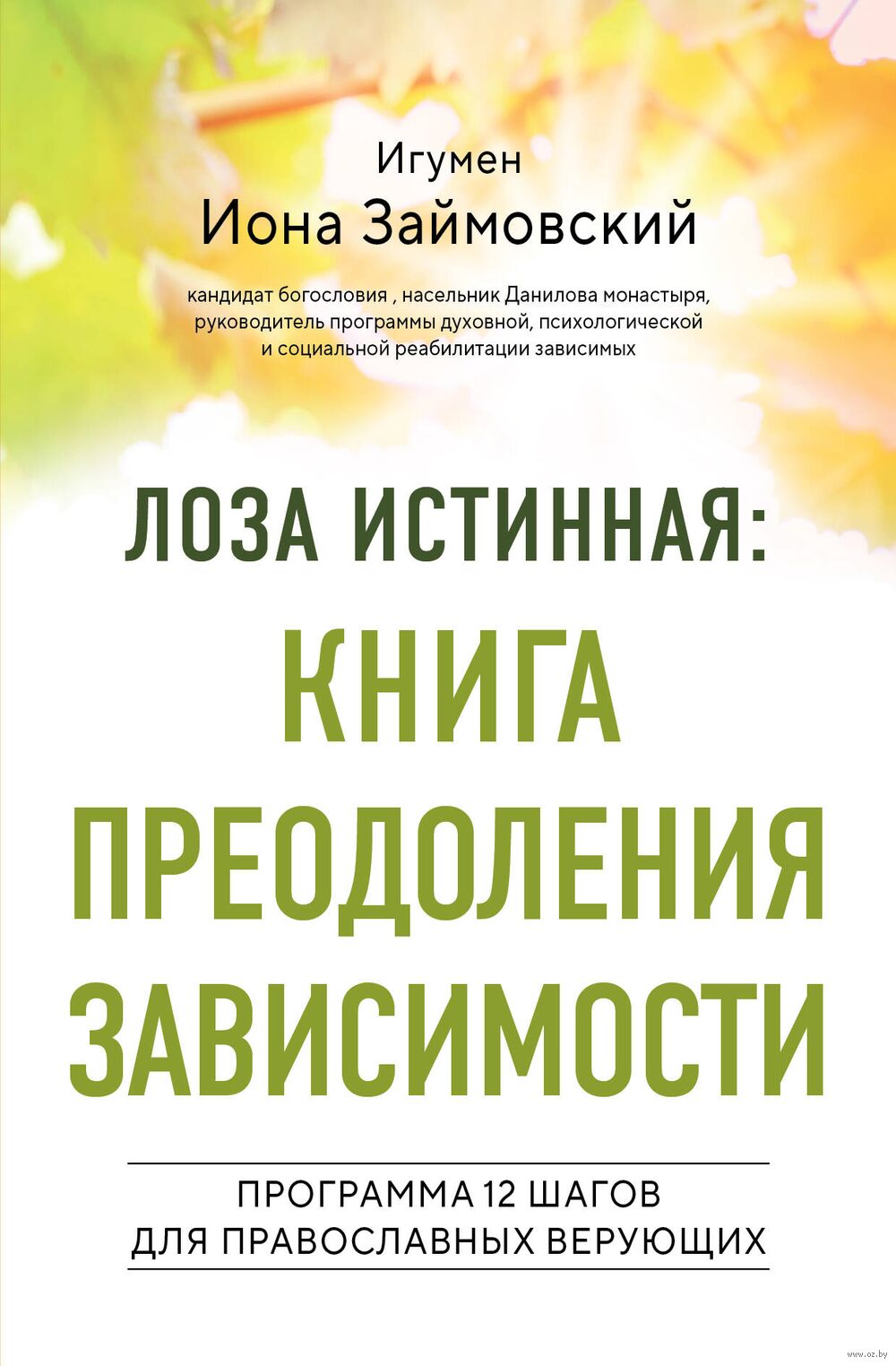 Игумен
Иона Займовский

кандидат богословия , насельник Данилова монастыря, руководитель программы духовной, психологической и социальной реабилитации зависимых

ЛОЗА ИСТИННАЯ:
КНИГА
ПРЕОДОЛЕНИЯ
ЗАВИСИМОСТИ

ПРОГРАММА 12 ШАГОВ
ДЛЯ ПРАВОСЛАВНЫХ ВЕРУЮЩИХ

www.oz.by